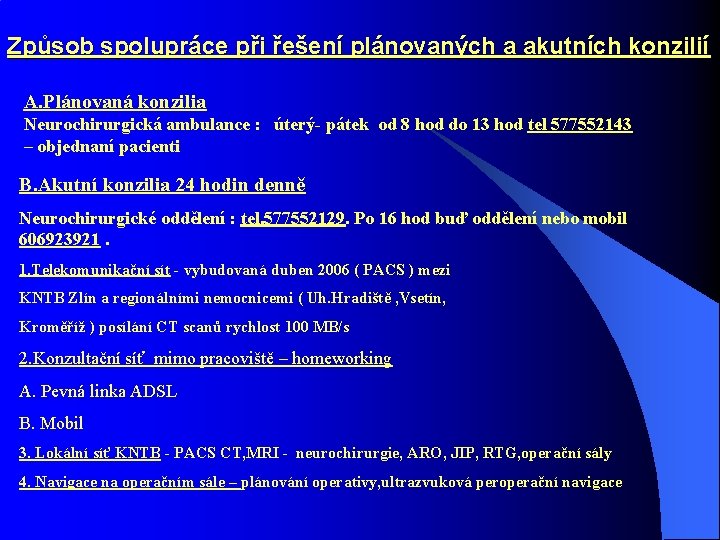 Způsob spolupráce při řešení plánovaných a akutních konzilií

A.Plánovaná konzilia
Neurochirurgická ambulance : úterý- pátek od 8 hod do 13 hod tel 577552143
– objednaní pacienti

B.Akutní konzilia 24 hodin denně

Neurochirurgické oddělení : tel.577552129. Po 16 hod buď oddělení nebo mobil 606923921 .

1.Telekomunikační sít - vybudovaná duben 2006 ( PACS ) mezi

KNTB Zlín a regionálními nemocnicemi ( Uh.Hradiště ,Vsetín,

Kroměříž ) posílání CT scanů rychlost 100 MB/s

2.Konzultační síť mimo pracoviště – homeworking

A. Pevná linka ADSL

B. Mobil

3. Lokální síť KNTB - PACS CT,MRI - neurochirurgie, ARO, JIP, RTG,operační sály

4. Navigace na operačním sále – plánování operativy,ultrazvuková peroperační navigace